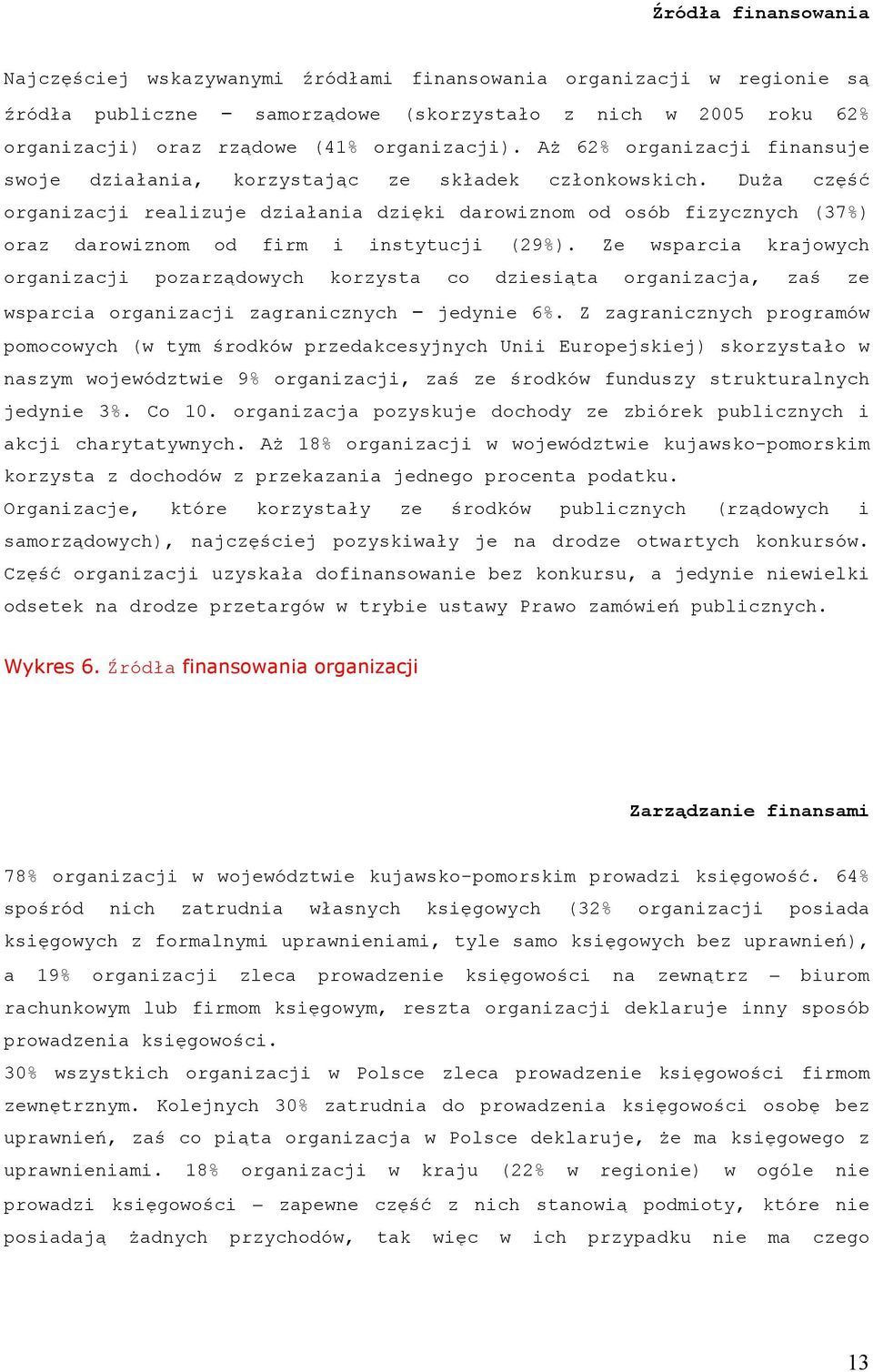 Źródła finansowania

Najczęściej wskazywanymi źródłami finansowania organizacji w regionie są źródła publiczne – samorządowe (skorzystało z nich w 2005 roku 62% organizacji) oraz rządowe (41% organizacji). Aż 62% organizacji finansuje swoje działania, korzystając ze składek członkowskich. Duża część organizacji realizuje działania dzięki darowiznom od osób fizycznych (37%) oraz darowiznom od firm i instytucji (29%). Ze wsparcia krajowych organizacji pozarządowych korzysta co dziesiąta organizacja, zaś ze wsparcia organizacji zagranicznych – jedynie 6%. Z zagranicznych programów pomocowych (w tym środków przedakcesyjnych Unii Europejskiej) skorzystało w naszym województwie 9% organizacji, zaś ze środków funduszy strukturalnych jedynie 3%. Co 10. organizacja pozyskuje dochody ze zbiórek publicznych i akcji charytatywnych. Aż 18% organizacji w województwie kujawsko-pomorskim korzysta z dochodów z przekazania jednego procenta podatku.
Organizacje, które korzystały ze środków publicznych (rządowych i samorządowych), najczęściej pozyskiwały je na drodze otwartych konkursów. Część organizacji uzyskała dofinansowanie bez konkursu, a jedynie niewielki odsetek na drodze przetargów w trybie ustawy Prawo zamówień publicznych.

Wykres 6. Źródła finansowania organizacji

Zarządzanie finansami

78% organizacji w województwie kujawsko-pomorskim prowadzi księgowość. 64% spośród nich zatrudnia własnych księgowych (32% organizacji posiada księgowych z formalnymi uprawnieniami, tyle samo księgowych bez uprawnień), a 19% organizacji zleca prowadzenie księgowości na zewnątrz – biurom rachunkowym lub firmom księgowym, reszta organizacji deklaruje inny sposób prowadzenia księgowości.
30% wszystkich organizacji w Polsce zleca prowadzenie księgowości firmom zewnętrznym. Kolejnych 30% zatrudnia do prowadzenia księgowości osobę bez uprawnień, zaś co piąta organizacja w Polsce deklaruje, że ma księgowego z uprawnieniami. 18% organizacji w kraju (22% w regionie) w ogóle nie prowadzi księgowości – zapewne część z nich stanowią podmioty, które nie posiadają żadnych przychodów, tak więc w ich przypadku nie ma czego

13